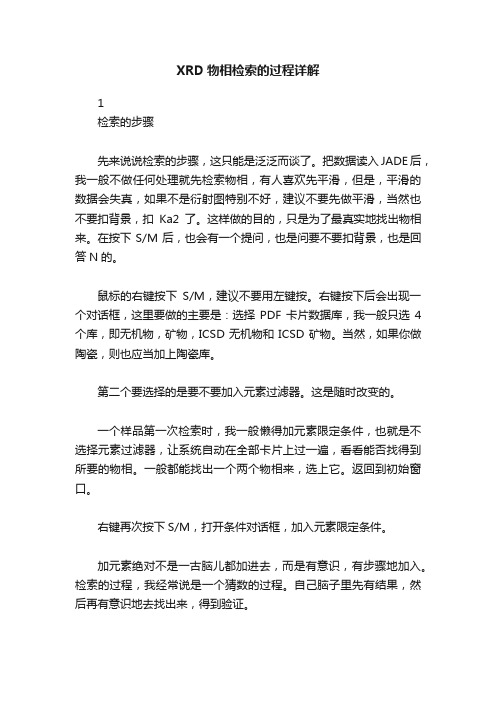 XRD 物相检索的过程详解

1
检索的步骤

先来说说检索的步骤，这只能是泛泛而谈了。把数据读入 JADE 后，我一般不做任何处理就先检索物相，有人喜欢先平滑，但是，平滑的数据会失真，如果不是衍射图特别不好，建议不要先做平滑，当然也不要扣背景，扣 Ka2 了。这样做的目的，只是为了最真实地找出物相来。在按下 S/M 后，也会有一个提问，也是问要不要扣背景，也是回答 N 的。

鼠标的右键按下 S/M，建议不要用左键按。右键按下后会出现一个对话框，这里要做的主要是：选择 PDF 卡片数据库，我一般只选 4 个库，即无机物，矿物，ICSD 无机物和 ICSD 矿物。当然，如果你做陶瓷，则也应当加上陶瓷库。

第二个要选择的是要不要加入元素过滤器。这是随时改变的。

一个样品第一次检索时，我一般懒得加元素限定条件，也就是不选择元素过滤器，让系统自动在全部卡片上过一遍，看看能否找得到所要的物相。一般都能找出一个两个物相来，选上它。返回到初始窗口。

右键再次按下 S/M，打开条件对话框，加入元素限定条件。

加元素绝对不是一古脑儿都加进去，而是有意识，有步骤地加入。检索的过程，我经常说是一个猜数的过程。自己脑子里先有结果，然后再有意识地去找出来，得到验证。